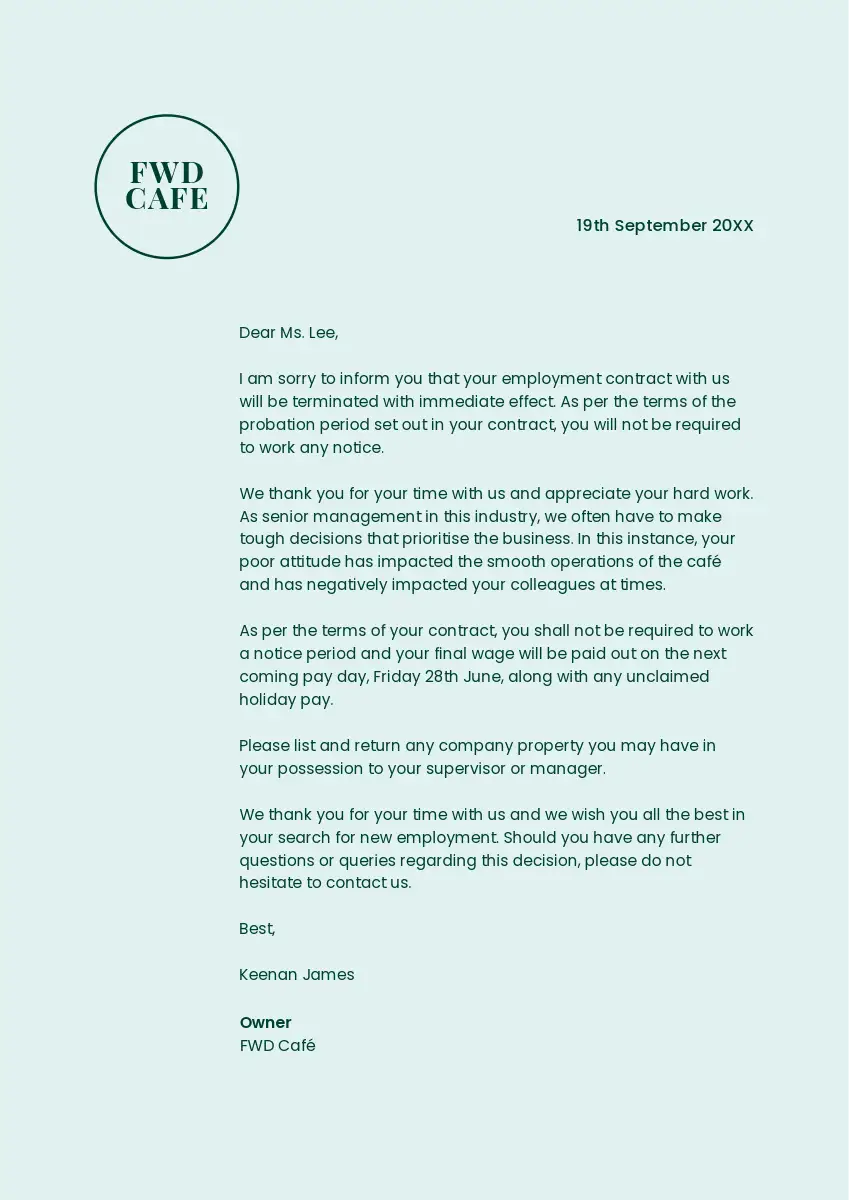 FWD CAFE

19th September 20XX

Dear Ms. Lee,

I am sorry to inform you that your employment contract with us will be terminated with immediate effect. As per the terms of the probation period set out in your contract, you will not be required to work any notice.

We thank you for your time with us and appreciate your hard work. As senior management in this industry, we often have to make tough decisions that prioritise the business. In this instance, your poor attitude has impacted the smooth operations of the café and has negatively impacted your colleagues at times.

As per the terms of your contract, you shall not be required to work a notice period and your final wage will be paid out on the next coming pay day, Friday 28th June, along with any unclaimed holiday pay.

Please list and return any company property you may have in your possession to your supervisor or manager.

We thank you for your time with us and we wish you all the best in your search for new employment. Should you have any further questions or queries regarding this decision, please do not hesitate to contact us.

Best,

Keenan James

Owner
FWD Café